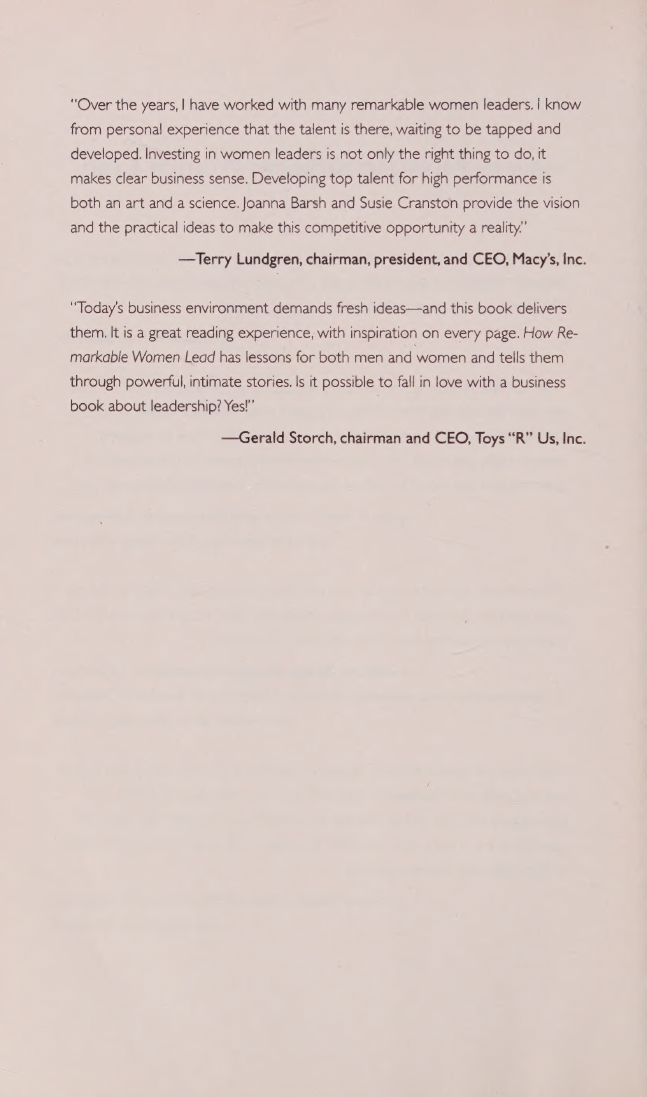 "Over the years, I have worked with many remarkable women leaders. I know from personal experience that the talent is there, waiting to be tapped and developed. Investing in women leaders is not only the right thing to do, it makes clear business sense. Developing top talent for high performance is both an art and a science. Joanna Barsh and Susie Cranston provide the vision and the practical ideas to make this competitive opportunity a reality."

—Terry Lundgren, chairman, president, and CEO, Macy's, Inc.

"Today's business environment demands fresh ideas—and this book delivers them. It is a great reading experience, with inspiration on every page. How Remarkable Women Lead has lessons for both men and women and tells them through powerful, intimate stories. Is it possible to fall in love with a business book about leadership? Yes!"

—Gerald Storch, chairman and CEO, Toys "R" Us, Inc.